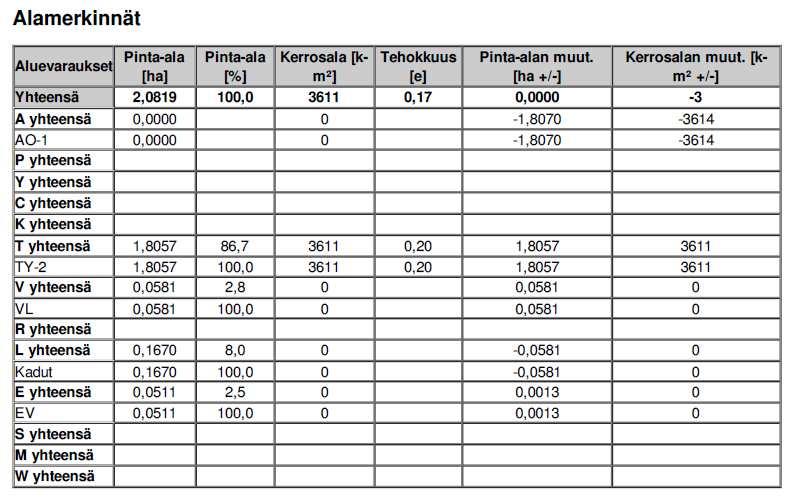 Alamerkinnät

| Aluevaraukset | Pinta-ala [ha] | Pinta-ala [%] | Kerrosala [k-m²] | Tehokkuus [e] | Pinta-alan muut. [ha +/-] | Kerrosalan muut. [k-m² +/-] |
|---|---|---|---|---|---|---|
| Yhteensä | 2,0819 | 100,0 | 3611 | 0,17 | 0,0000 | -3 |
| A yhteensä | 0,0000 | | 0 | | -1,8070 | -3614 |
| AO-1 | 0,0000 | | 0 | | -1,8070 | -3614 |
| P yhteensä | | | | | | |
| Y yhteensä | | | | | | |
| C yhteensä | | | | | | |
| K yhteensä | | | | | | |
| T yhteensä | 1,8057 | 86,7 | 3611 | 0,20 | 1,8057 | 3611 |
| TY-2 | 1,8057 | 100,0 | 3611 | 0,20 | 1,8057 | 3611 |
| V yhteensä | 0,0581 | 2,8 | 0 | | 0,0581 | 0 |
| VL | 0,0581 | 100,0 | 0 | | 0,0581 | 0 |
| R yhteensä | | | | | | |
| L yhteensä | 0,1670 | 8,0 | 0 | | -0,0581 | 0 |
| Kadut | 0,1670 | 100,0 | 0 | | -0,0581 | 0 |
| E yhteensä | 0,0511 | 2,5 | 0 | | 0,0013 | 0 |
| EV | 0,0511 | 100,0 | 0 | | 0,0013 | 0 |
| S yhteensä | | | | | | |
| M yhteensä | | | | | | |
| W yhteensä | | | | | | |